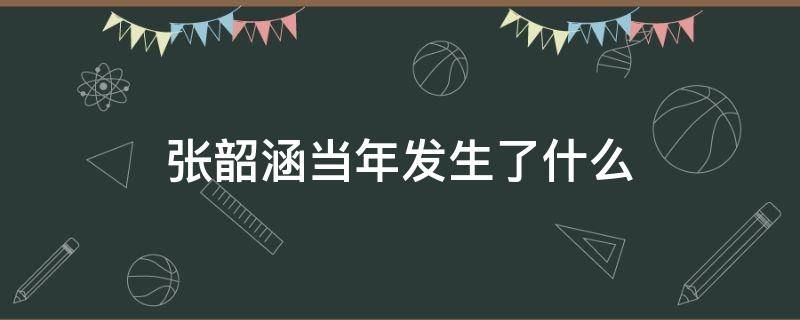 张韶涵当年发生了什么